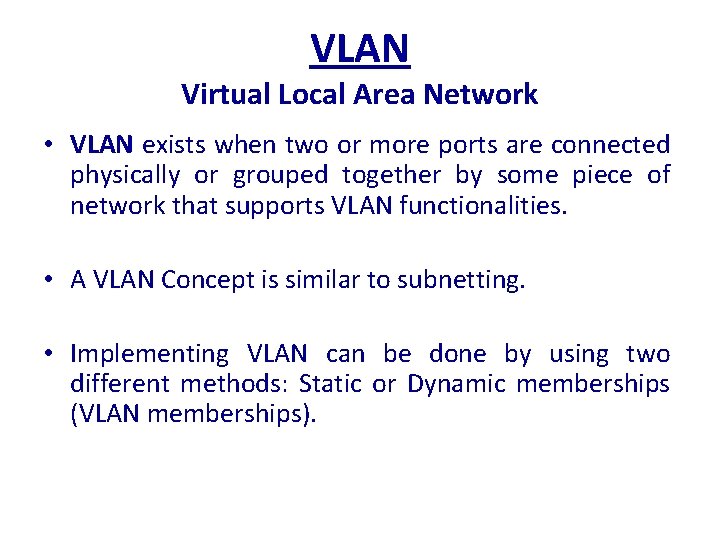 VLAN
Virtual Local Area Network

• VLAN exists when two or more ports are connected physically or grouped together by some piece of network that supports VLAN functionalities.

• A VLAN Concept is similar to subnetting.

• Implementing VLAN can be done by using two different methods: Static or Dynamic memberships (VLAN memberships).